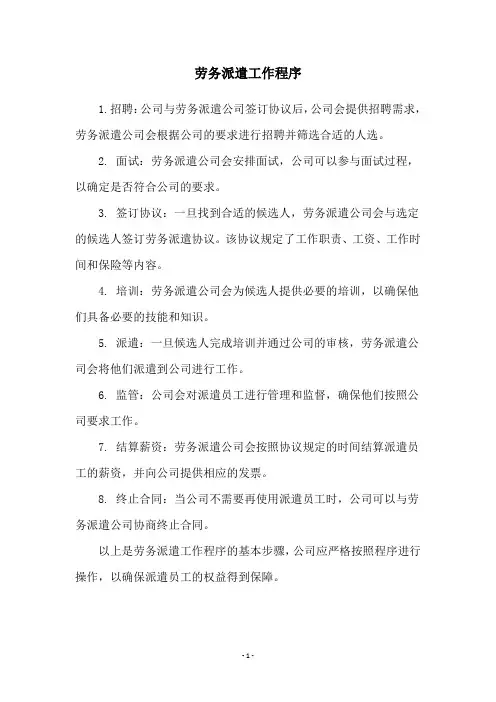 劳务派遣工作程序

1. 招聘：公司与劳务派遣公司签订协议后，公司会提供招聘需求，劳务派遣公司会根据公司的要求进行招聘并筛选合适的人选。

2. 面试：劳务派遣公司会安排面试，公司可以参与面试过程，以确定是否符合公司的要求。

3. 签订协议：一旦找到合适的候选人，劳务派遣公司会与选定的候选人签订劳务派遣协议。该协议规定了工作职责、工资、工作时间和保险等内容。

4. 培训：劳务派遣公司会为候选人提供必要的培训，以确保他们具备必要的技能和知识。

5. 派遣：一旦候选人完成培训并通过公司的审核，劳务派遣公司会将他们派遣到公司进行工作。

6. 监管：公司会对派遣员工进行管理和监督，确保他们按照公司要求工作。

7. 结算薪资：劳务派遣公司会按照协议规定的时间结算派遣员工的薪资，并向公司提供相应的发票。

8. 终止合同：当公司不需要再使用派遣员工时，公司可以与劳务派遣公司协商终止合同。

以上是劳务派遣工作程序的基本步骤，公司应严格按照程序进行操作，以确保派遣员工的权益得到保障。

- 1 -